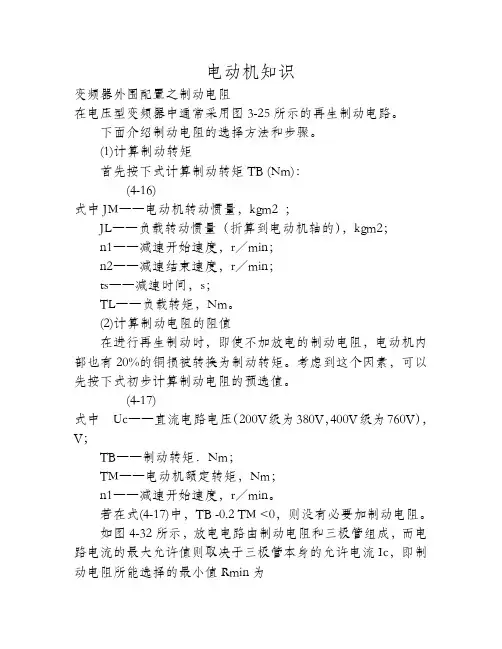 电动机知识

变频器外围配置之制动电阻

在电压型变频器中通常采用图 3-25 所示的再生制动电路。

下面介绍制动电阻的选择方法和步骤。

(1)计算制动转矩

首先按下式计算制动转矩 TB (Nm):

(4-16)

式中 JM——电动机转动惯量，kgm2 ;

JL——负载转动惯量（折算到电动机轴的），kgm2;

n1——减速开始速度，r／min;

n2——减速结束速度，r／min;

ts——减速时间，s;

TL——负载转矩，Nm。

(2)计算制动电阻的阻值

在进行再生制动时，即使不加放电的制动电阻，电动机内部也有 20%的铜损被转换为制动转矩。考虑到这个因素，可以先按下式初步计算制动电阻的预选值。

(4-17)

式中 Uc——直流电路电压(200V 级为 380V,400V 级为 760V)，V;

TB——制动转矩．Nm;

TM——电动机额定转矩，Nm;

n1——减速开始速度，r／min。

若在式(4-17)中，TB -0.2 TM <0，则没有必要加制动电阻。

如图 4-32 所示，放电电路由制动电阻和三极管组成，而电路电流的最大允许值则取决于三极管本身的允许电流 Ic，即制动电阻所能选择的最小值 Rmin 为